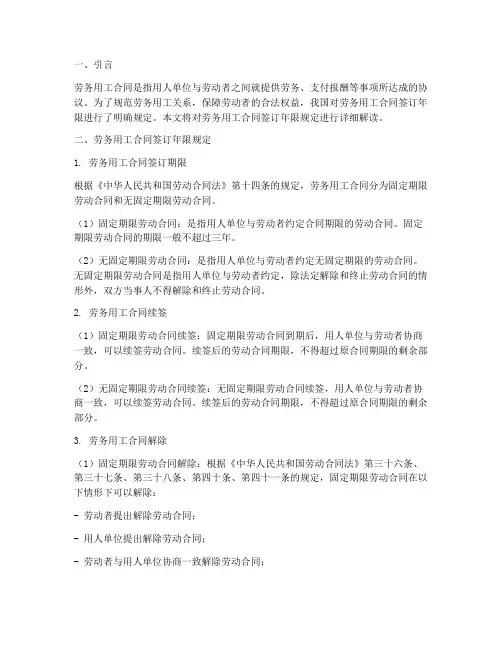 一、引言

劳务用工合同是指用人单位与劳动者之间就提供劳务、支付报酬等事项所达成的协议。为了规范劳务用工关系，保障劳动者的合法权益，我国对劳务用工合同签订年限进行了明确规定。本文将对劳务用工合同签订年限规定进行详细解读。

二、劳务用工合同签订年限规定

1. 劳务用工合同签订期限

根据《中华人民共和国劳动合同法》第十四条的规定，劳务用工合同分为固定期限劳动合同和无固定期限劳动合同。

（1）固定期限劳动合同：是指用人单位与劳动者约定合同期限的劳动合同。固定期限劳动合同的期限一般不超过三年。

（2）无固定期限劳动合同：是指用人单位与劳动者约定无固定期限的劳动合同。无固定期限劳动合同是指用人单位与劳动者约定，除法定解除和终止劳动合同的情形外，双方当事人不得解除和终止劳动合同。

2. 劳务用工合同续签

（1）固定期限劳动合同续签：固定期限劳动合同到期后，用人单位与劳动者协商一致，可以续签劳动合同。续签后的劳动合同期限，不得超过原合同期限的剩余部分。

（2）无固定期限劳动合同续签：无固定期限劳动合同续签，用人单位与劳动者协商一致，可以续签劳动合同。续签后的劳动合同期限，不得超过原合同期限的剩余部分。

3. 劳务用工合同解除

（1）固定期限劳动合同解除：根据《中华人民共和国劳动合同法》第三十六条、第三十七条、第三十八条、第四十条、第四十一条的规定，固定期限劳动合同在以下情形下可以解除：

- 劳动者提出解除劳动合同；

- 用人单位提出解除劳动合同；

- 劳动者与用人单位协商一致解除劳动合同；